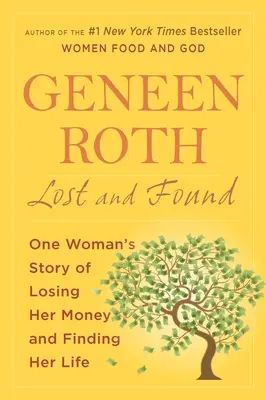 AUTHOR OF THE #1 New York Times Bestseller
WOMEN FOOD AND GOD

GENEEN ROTH

Lost and Found

One Woman's Story of Losing Her Money and Finding Her Life